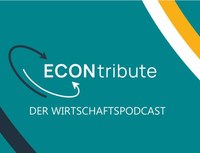 ECONtribute

DER WIRTSCHAFTSPODCAST